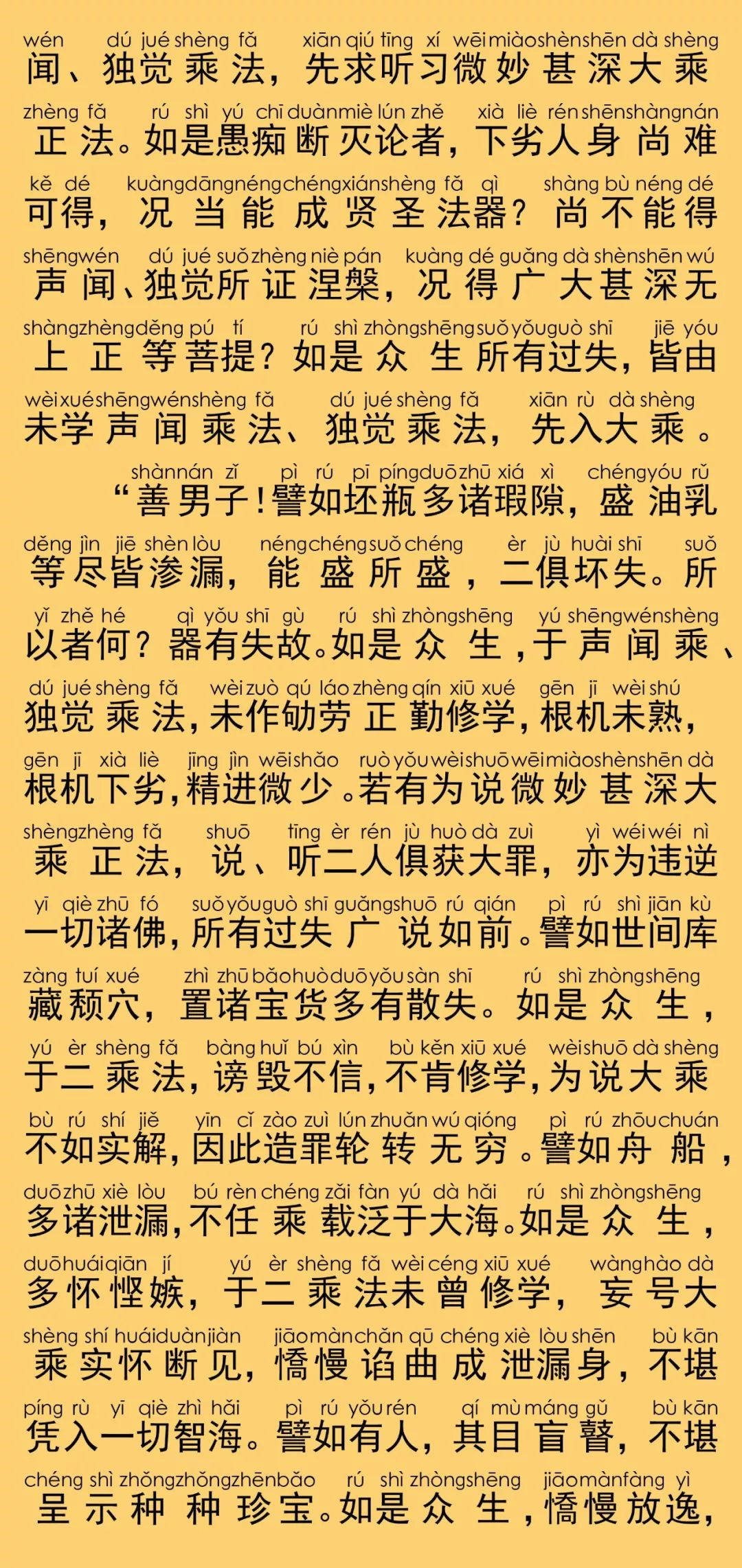 wén dú jué shèng fǎ xiān qiú tīng xí wēi miào shèn shēn dà shèng
闻、独觉乘法，先求听习微妙甚深大乘

zhèng fǎ rú shì yú chī duàn miè lún zhě xià liè rén shēn shàng nán
正法。如是愚痴断灭论者，下劣人身尚难

kě dé kuàng dāng néng chéng xián shèng fǎ qì shàng bù néng dé
可得，况当能成贤圣法器？尚不能得

shēng wén dú jué suǒ zhèng niè pán kuàng dé guǎng dà shèn shēn wú
声闻、独觉所证涅槃，况得广大甚深无

shàng zhèng děng pú tí rú shì zhòng shēng suǒ yǒu guò shī jiē yóu
上正等菩提？如是众生所有过失，皆由

wèi xué shēng wén shèng fǎ dú jué shèng fǎ xiān rù dà shèng
未学声闻乘法、独觉乘法，先入大乘。

shàn nán zǐ pì rú pī píng duō zhū xiá xì chéng yóu rǔ
“善男子！譬如坯瓶多诸瑕隙，盛油乳

děng jìn jiē shèn lòu néng chéng suǒ chéng èr jù huài shī suǒ
等尽皆渗漏，能盛所盛，二俱坏失。所

yǐ zhě hé qì yǒu shī gù rú shì zhòng shēng yú shēng wén shèng
以者何？器有失故。如是众生，于声闻乘、

dú jué shèng fǎ wèi zuò qú láo zhèng qín xiū xué gēn jī wèi shú
独觉乘法，未作劬劳正勤修学，根机未熟，

gēn jī xià liè jīng jìn wēi shǎo ruò yǒu wèi shuō wēi miào shèn shēn dà
根机下劣，精进微少。若有为说微妙甚深大

shèng zhèng fǎ shuō tīng èr rén jù huò dà zuì yì wéi wéi nì
乘正法，说、听二人俱获大罪，亦为违逆

yī qiè zhū fó suǒ yǒu guò shī guǎng shuō rú qián pì rú shì jiān kù
一切诸佛，所有过失广说如前。譬如世间库

zàng tuí xué zhì zhū bǎo huò duō yǒu sàn shī rú shì zhòng shēng
藏颓穴，置诸宝货多有散失。如是众生，

yú èr shèng fǎ bàng huǐ bú xìn bù kěn xiū xué wèi shuō dà shèng
于二乘法，谤毁不信，不肯修学，为说大乘

bù rú shí jiě yīn cǐ zào zuì lún zhuǎn wú qióng pì rú zhōu chuán
不如实解，因此造罪轮转无穷。譬如舟船，

duō zhū xiè lòu bú rèn chéng zǎi fàn yú dà hǎi rú shì zhòng shēng
多诸泄漏，不任乘载泛于大海。如是众生，

duō huái qiān jí yú èr shèng fǎ wèi céng xiū xué wàng hào dà
多怀悭嫉，于二乘法未曾修学，妄号大

shèng shí huái duàn jiàn jiāo màn chǎn qū chéng xiè lòu shēn bù kān
乘实怀断见，憍慢谄曲成泄漏身，不堪

píng rù yī qiè zhì hǎi pì rú yǒu rén qí mù máng gǔ bù kān
凭入一切智海。譬如有人，其目盲瞽，不堪

chéng shì zhǒng zhǒng zhēn bǎo rú shì zhòng shēng jiāo màn fàng yì
呈示种种珍宝。如是众生，憍慢放逸，